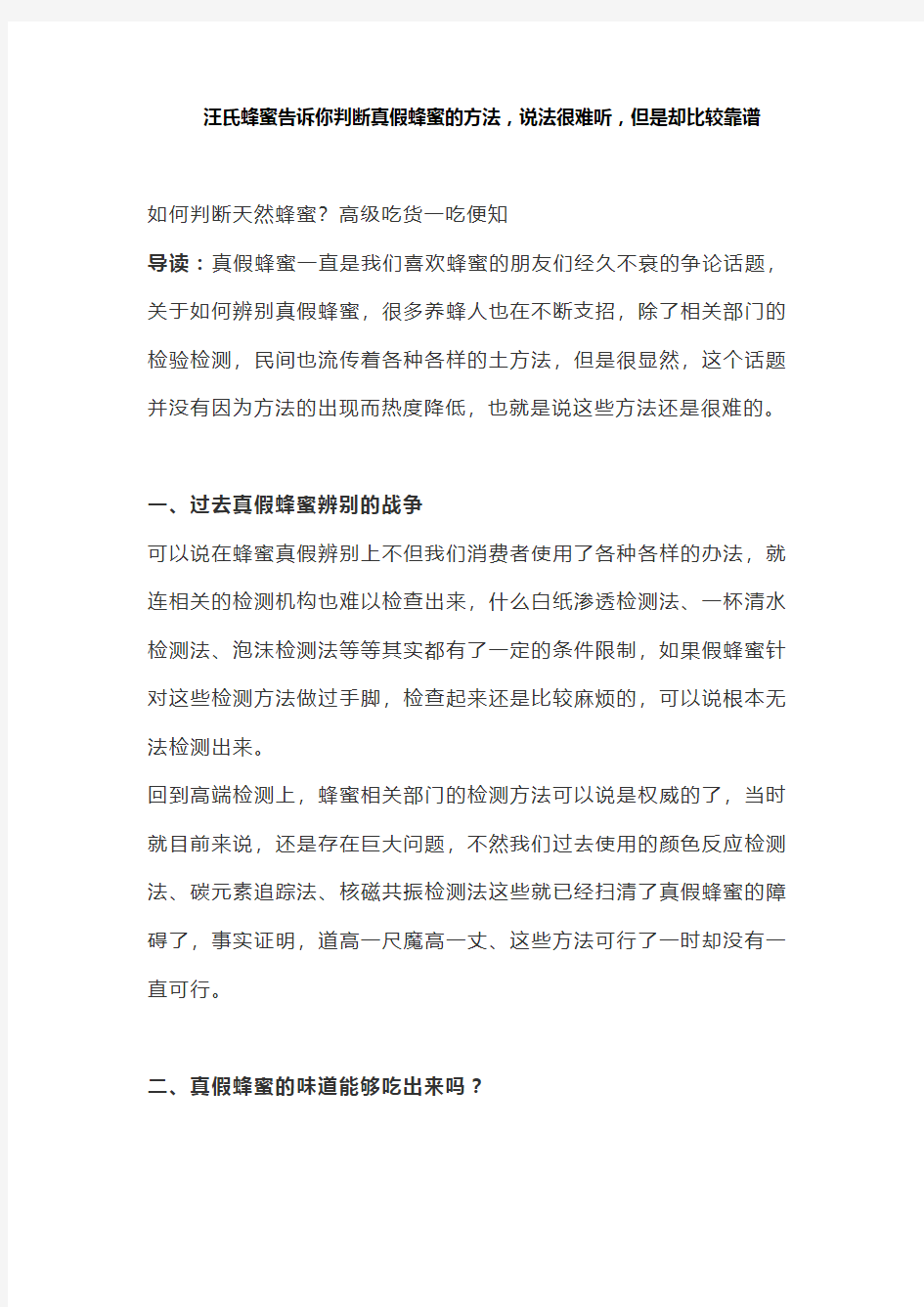 汪氏蜂蜜告诉你判断真假蜂蜜的方法，说法很难听，但是却比较靠谱

如何判断天然蜂蜜？高级吃货一吃便知

导读：真假蜂蜜一直是我们喜欢蜂蜜的朋友们经久不衰的争论话题，关于如何辨别真假蜂蜜，很多养蜂人也在不断支招，除了相关部门的检验检测，民间也流传着各种各样的土方法，但是很显然，这个话题并没有因为方法的出现而热度降低，也就是说这些方法还是很难的。

一、过去真假蜂蜜辨别的战争

可以说在蜂蜜真假辨别上不但我们消费者使用了各种各样的办法，就连相关的检测机构也难以检查出来，什么白纸渗透检测法、一杯清水检测法、泡沫检测法等等其实都有了一定的条件限制，如果假蜂蜜针对这些检测方法做过手脚，检查起来还是比较麻烦的，可以说根本无法检测出来。

回到高端检测上，蜂蜜相关部门的检测方法可以说是权威的了，当时就目前来说，还是存在巨大问题，不然我们过去使用的颜色反应检测法、碳元素追踪法、核磁共振检测法这些就已经扫清了真假蜂蜜的障碍了，事实证明，道高一尺魔高一丈、这些方法可行了一时却没有一直可行。

二、真假蜂蜜的味道能够吃出来吗？